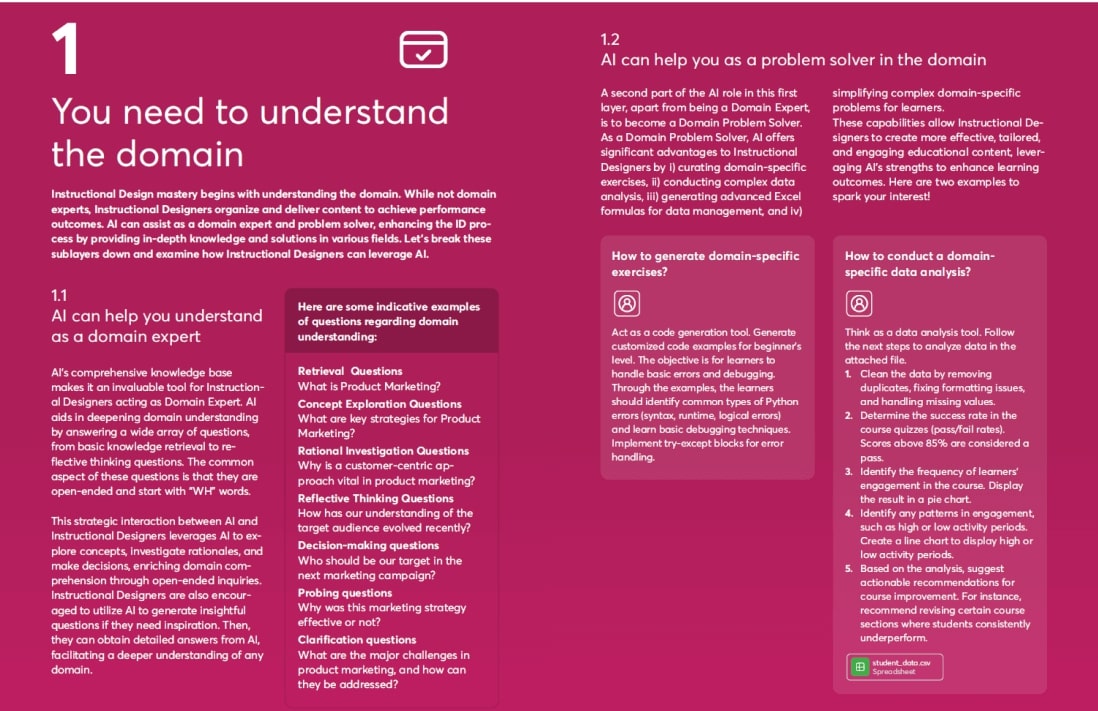 1

You need to understand the domain

Instructional Design mastery begins with understanding the domain. While not domain experts, Instructional Designers organize and deliver content to achieve performance outcomes. AI can assist as a domain expert and problem solver, enhancing the ID process by providing in-depth knowledge and solutions in various fields. Let's break these sublayers down and examine how Instructional Designers can leverage AI.

1.1
AI can help you understand as a domain expert

AI's comprehensive knowledge base makes it an invaluable tool for Instructional Designers acting as Domain Expert. AI aids in deepening domain understanding by answering a wide array of questions, from basic knowledge retrieval to reflective thinking questions. The common aspect of these questions is that they are open-ended and start with "WH" words.

This strategic interaction between AI and Instructional Designers leverages AI to explore concepts, investigate rationales, and make decisions, enriching domain comprehension through open-ended inquiries. Instructional Designers are also encouraged to utilize AI to generate insightful questions if they need inspiration. Then, they can obtain detailed answers from AI, facilitating a deeper understanding of any domain.

Here are some indicative examples of questions regarding domain understanding:

Retrieval Questions
What is Product Marketing?
Concept Exploration Questions
What are key strategies for Product Marketing?
Rational Investigation Questions
Why is a customer-centric approach vital in product marketing?
Reflective Thinking Questions
How has our understanding of the target audience evolved recently?
Decision-making questions
Who should be our target in the next marketing campaign?
Probing questions
Why was this marketing strategy effective or not?
Clarification questions
What are the major challenges in product marketing, and how can they be addressed?

1.2
AI can help you as a problem solver in the domain

A second part of the AI role in this first layer, apart from being a Domain Expert, is to become a Domain Problem Solver. As a Domain Problem Solver, AI offers significant advantages to Instructional Designers by i) curating domain-specific exercises, ii) conducting complex data analysis, iii) generating advanced Excel formulas for data management, and iv) simplifying complex domain-specific problems for learners.
These capabilities allow Instructional Designers to create more effective, tailored, and engaging educational content, leveraging AI's strengths to enhance learning outcomes. Here are two examples to spark your interest!

How to generate domain-specific exercises?

Act as a code generation tool. Generate customized code examples for beginner's level. The objective is for learners to handle basic errors and debugging. Through the examples, the learners should identify common types of Python errors (syntax, runtime, logical errors) and learn basic debugging techniques. Implement try-except blocks for error handling.

How to conduct a domain-specific data analysis?

Think as a data analysis tool. Follow the next steps to analyze data in the attached file.
1. Clean the data by removing duplicates, fixing formatting issues, and handling missing values.
2. Determine the success rate in the course quizzes (pass/fail rates). Scores above 85% are considered a pass.
3. Identify the frequency of learners' engagement in the course. Display the result in a pie chart.
4. Identify any patterns in engagement, such as high or low activity periods. Create a line chart to display high or low activity periods.
5. Based on the analysis, suggest actionable recommendations for course improvement. For instance, recommend revising certain course sections where students consistently underperform.

student_data.csv
Spreadsheet